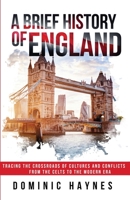 A BRIEF HISTORY OF ENGLAND

TRACING THE CROSSROADS OF CULTURES AND CONFLICTS FROM THE CELTS TO THE MODERN ERA

DOMINIC HAYNES